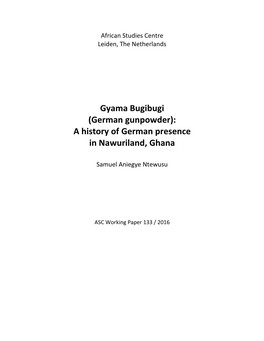 African Studies Centre
Leiden, The Netherlands

Gyama Bugibugi
(German gunpowder):
A history of German presence
in Nawuriland, Ghana

Samuel Aniegye Ntewusu

ASC Working Paper 133 / 2016